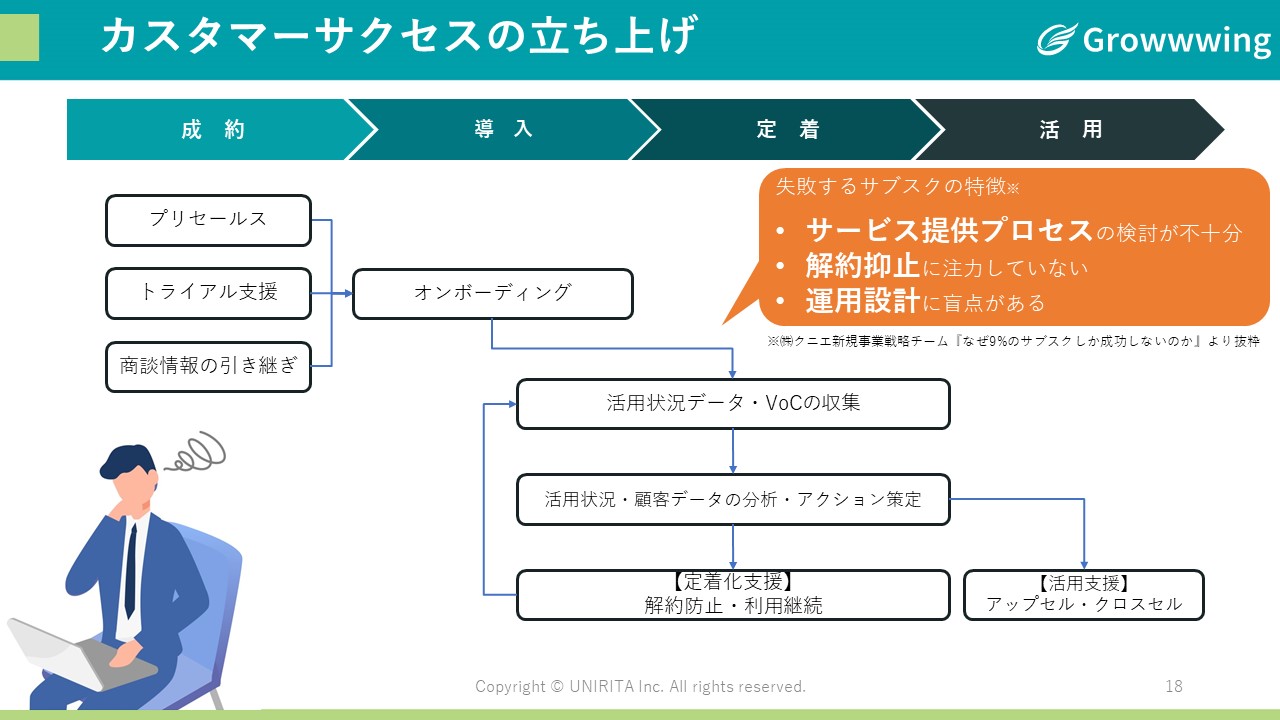 カスタマーサクセスの立ち上げ

Growwwing

成 約

導 入

定 着

活 用

失敗するサブスクの特徴※

• サービス提供プロセスの検討が不十分
• 解約抑止に注力していない
• 運用設計に盲点がある

※㈱クニエ新規事業戦略チーム『なぜ9%のサブスクしか成功しないのか』より抜粋

プリセールス

トライアル支援

商談情報の引き継ぎ

オンボーディング

活用状況データ・VoCの収集

活用状況・顧客データの分析・アクション策定

【定着化支援】
解約防止・利用継続

【活用支援】
アップセル・クロスセル

Copyright © UNIRITA Inc. All rights reserved.

18